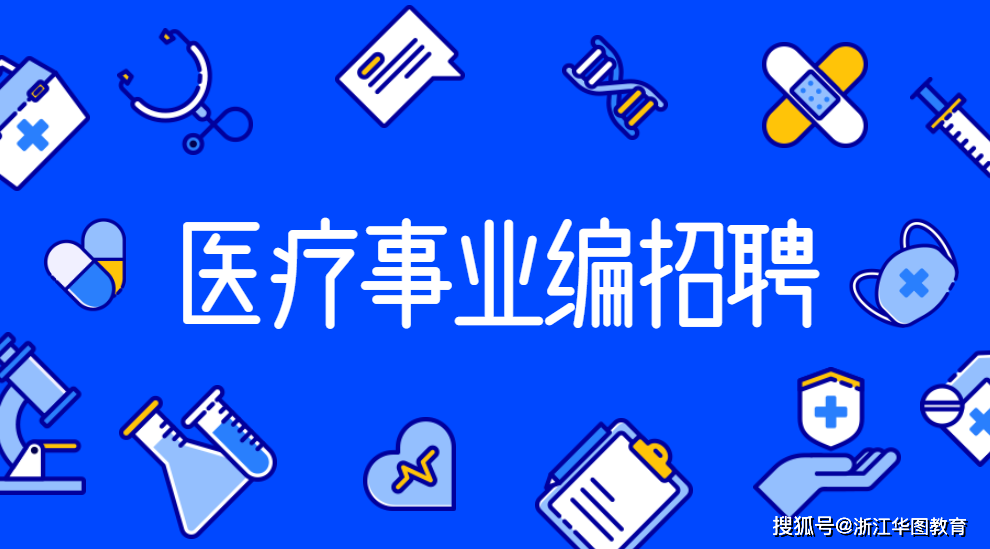 医疗事业编招聘

搜狐号@浙江华图教育